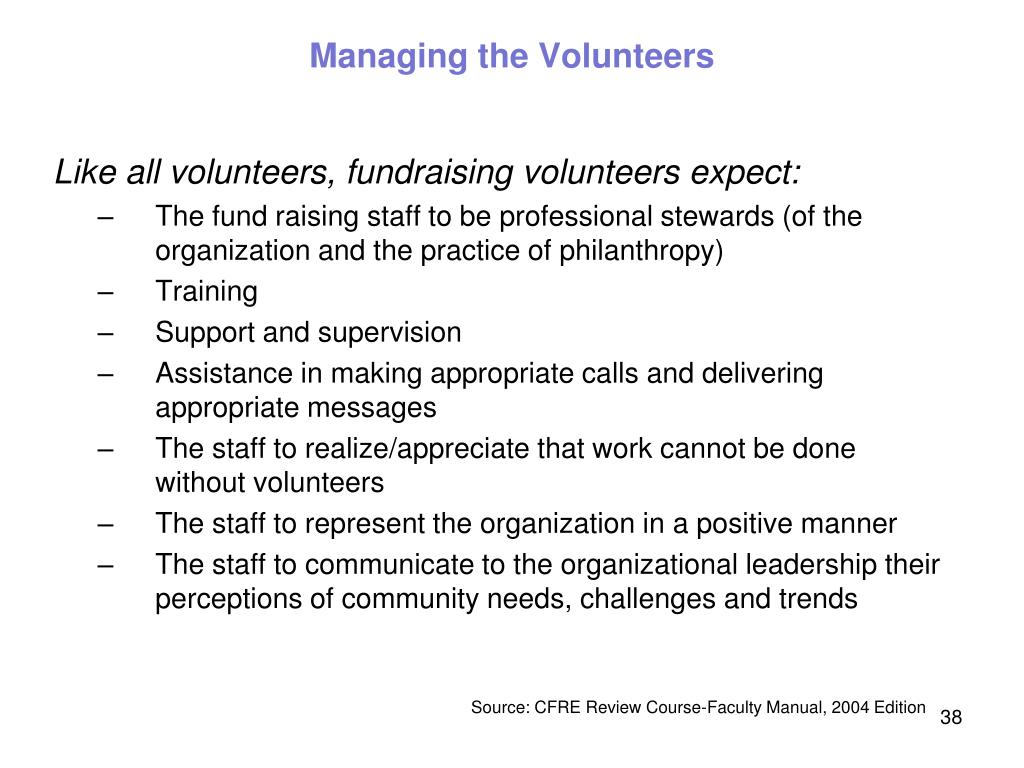 Managing the Volunteers

Like all volunteers, fundraising volunteers expect:

– The fund raising staff to be professional stewards (of the organization and the practice of philanthropy)
– Training
– Support and supervision
– Assistance in making appropriate calls and delivering appropriate messages
– The staff to realize/appreciate that work cannot be done without volunteers
– The staff to represent the organization in a positive manner
– The staff to communicate to the organizational leadership their perceptions of community needs, challenges and trends

Source: CFRE Review Course-Faculty Manual, 2004 Edition

38